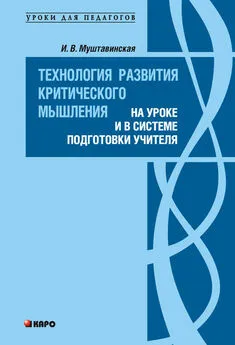 УРОКИ ДЛЯ ПЕДАГОГОВ

И. В. Муштавинская

ТЕХНОЛОГИЯ РАЗВИТИЯ КРИТИЧЕСКОГО МЫШЛЕНИЯ НА УРОКЕ И В СИСТЕМЕ ПОДГОТОВКИ УЧИТЕЛЯ

КАРО